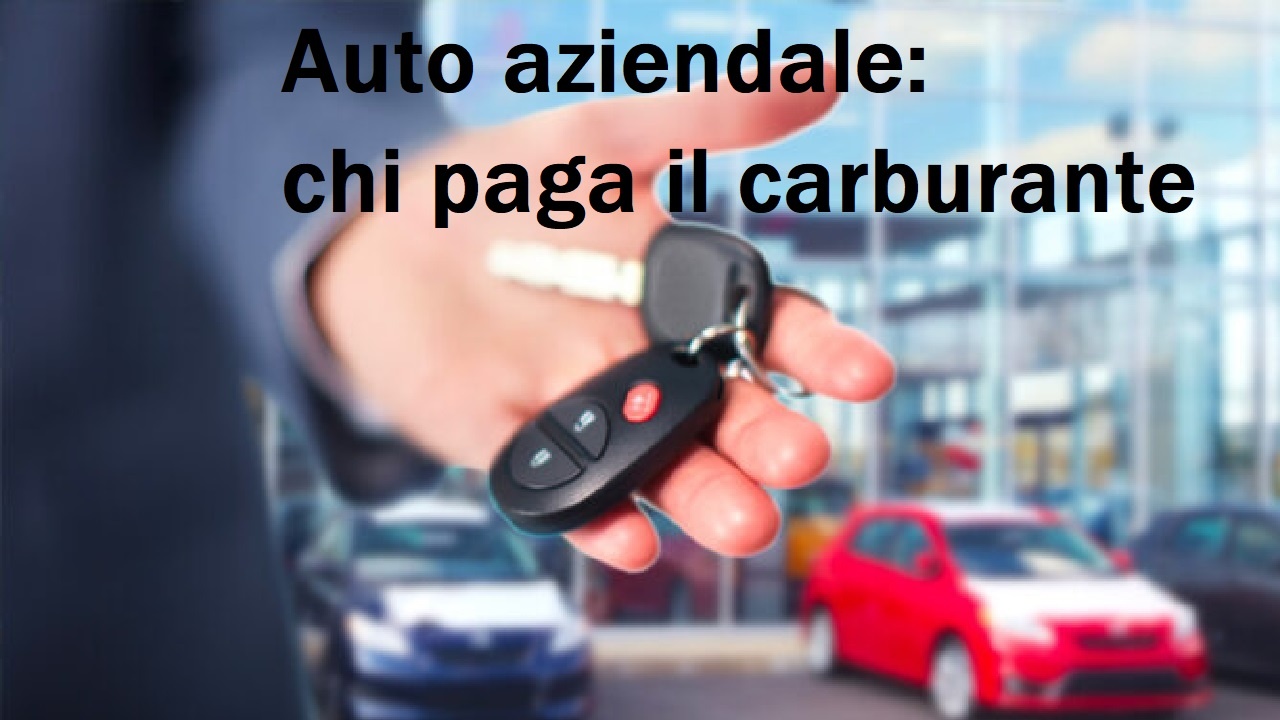 Auto aziendale:
chi paga il carburante